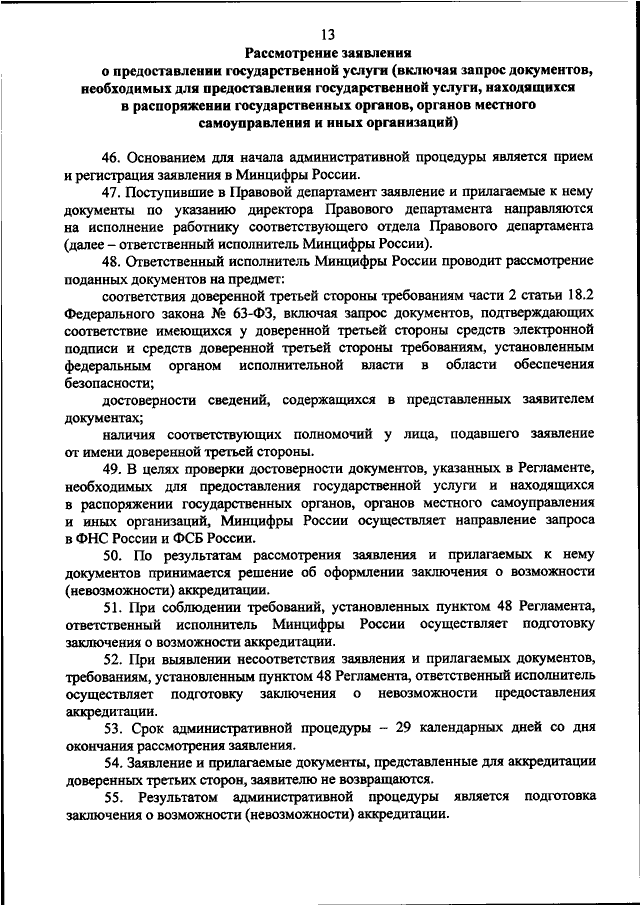 13

Рассмотрение заявления о предоставлении государственной услуги (включая запрос документов, необходимых для предоставления государственной услуги, находящихся в распоряжении государственных органов, органов местного самоуправления и иных организаций)

46. Основанием для начала административной процедуры является прием и регистрация заявления в Минцифры России.

47. Поступившие в Правовой департамент заявление и прилагаемые к нему документы по указанию директора Правового департамента направляются на исполнение работнику соответствующего отдела Правового департамента (далее – ответственный исполнитель Минцифры России).

48. Ответственный исполнитель Минцифры России проводит рассмотрение поданных документов на предмет:

соответствия доверенной третьей стороны требованиям части 2 статьи 18.2 Федерального закона № 63-ФЗ, включая запрос документов, подтверждающих соответствие имеющихся у доверенной третьей стороны средств электронной подписи и средств доверенной третьей стороны требованиям, установленным федеральным органом исполнительной власти в области обеспечения безопасности;

достоверности сведений, содержащихся в представленных заявителем документах;

наличия соответствующих полномочий у лица, подавшего заявление от имени доверенной третьей стороны.

49. В целях проверки достоверности документов, указанных в Регламенте, необходимых для предоставления государственной услуги и находящихся в распоряжении государственных органов, органов местного самоуправления и иных организаций, Минцифры России осуществляет направление запроса в ФНС России и ФСБ России.

50. По результатам рассмотрения заявления и прилагаемых к нему документов принимается решение об оформлении заключения о возможности (невозможности) аккредитации.

51. При соблюдении требований, установленных пунктом 48 Регламента, ответственный исполнитель Минцифры России осуществляет подготовку заключения о возможности аккредитации.

52. При выявлении несоответствия заявления и прилагаемых документов, требованиям, установленным пунктом 48 Регламента, ответственный исполнитель осуществляет подготовку заключения о невозможности предоставления аккредитации.

53. Срок административной процедуры – 29 календарных дней со дня окончания рассмотрения заявления.

54. Заявление и прилагаемые документы, представленные для аккредитации доверенных третьих сторон, заявителю не возвращаются.

55. Результатом административной процедуры является подготовка заключения о возможности (невозможности) аккредитации.